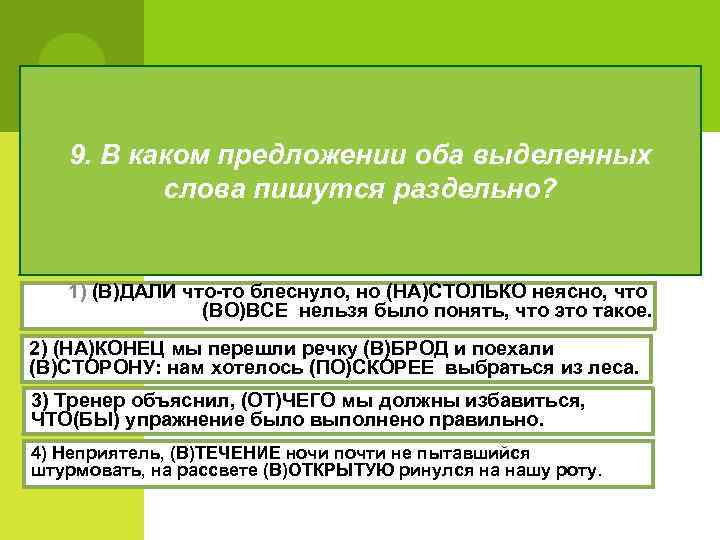 9. В каком предложении оба выделенных слова пишутся раздельно?

1) (В)ДАЛИ что-то блеснуло, но (НА)СТОЛЬКО неясно, что (ВО)ВСЕ нельзя было понять, что это такое.

2) (НА)КОНЕЦ мы перешли речку (В)БРОД и поехали (В)СТОРОНУ: нам хотелось (ПО)СКОРЕЕ выбраться из леса.

3) Тренер объяснил, (ОТ)ЧЕГО мы должны избавиться, ЧТО(БЫ) упражнение было выполнено правильно.

4) Неприятель, (В)ТЕЧЕНИЕ ночи почти не пытавшийся штурмовать, на рассвете (В)ОТКРЫТУЮ ринулся на нашу роту.